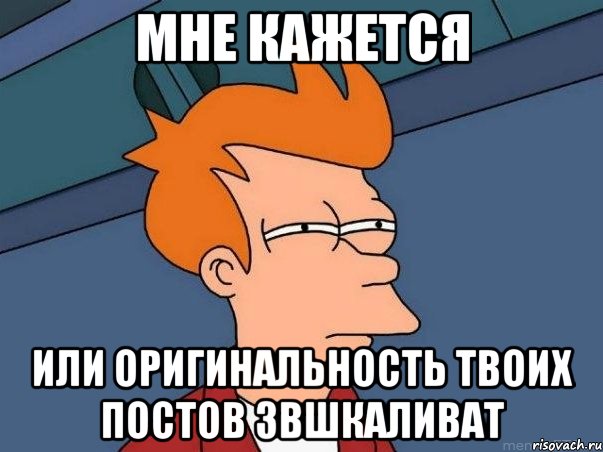 МНЕ КАЖЕТСЯ

ИЛИ ОРИГИНАЛЬНОСТЬ ТВОИХ ПОСТОВ ЗВШКАЛИВАТ

risovach.ru